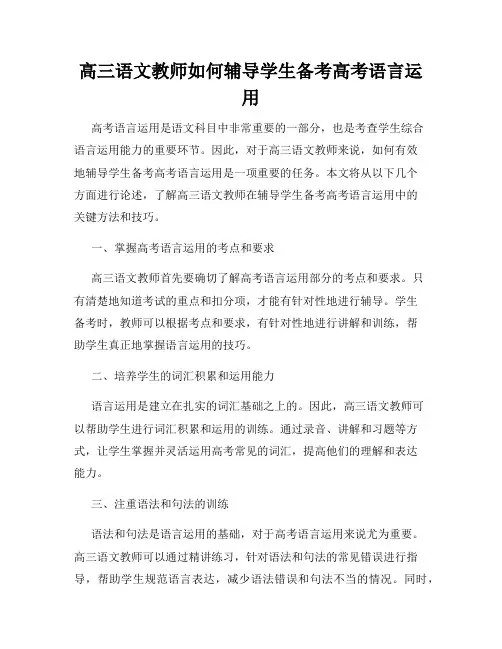 高三语文教师如何辅导学生备考高考语言运用

高考语言运用是语文科目中非常重要的一部分，也是考查学生综合语言运用能力的重要环节。因此，对于高三语文教师来说，如何有效地辅导学生备考高考语言运用是一项重要的任务。本文将从以下几个方面进行论述，了解高三语文教师在辅导学生备考高考语言运用中的关键方法和技巧。

一、掌握高考语言运用的考点和要求

高三语文教师首先要确切了解高考语言运用部分的考点和要求。只有清楚地知道考试的重点和扣分项，才能有针对性地进行辅导。学生备考时，教师可以根据考点和要求，有针对性地进行讲解和训练，帮助学生真正地掌握语言运用的技巧。

二、培养学生的词汇积累和运用能力

语言运用是建立在扎实的词汇基础之上的。因此，高三语文教师可以帮助学生进行词汇积累和运用的训练。通过录音、讲解和习题等方式，让学生掌握并灵活运用高考常见的词汇，提高他们的理解和表达能力。

三、注重语法和句法的训练

语法和句法是语言运用的基础，对于高考语言运用来说尤为重要。高三语文教师可以通过精讲练习，针对语法和句法的常见错误进行指导，帮助学生规范语言表达，减少语法错误和句法不当的情况。同时，